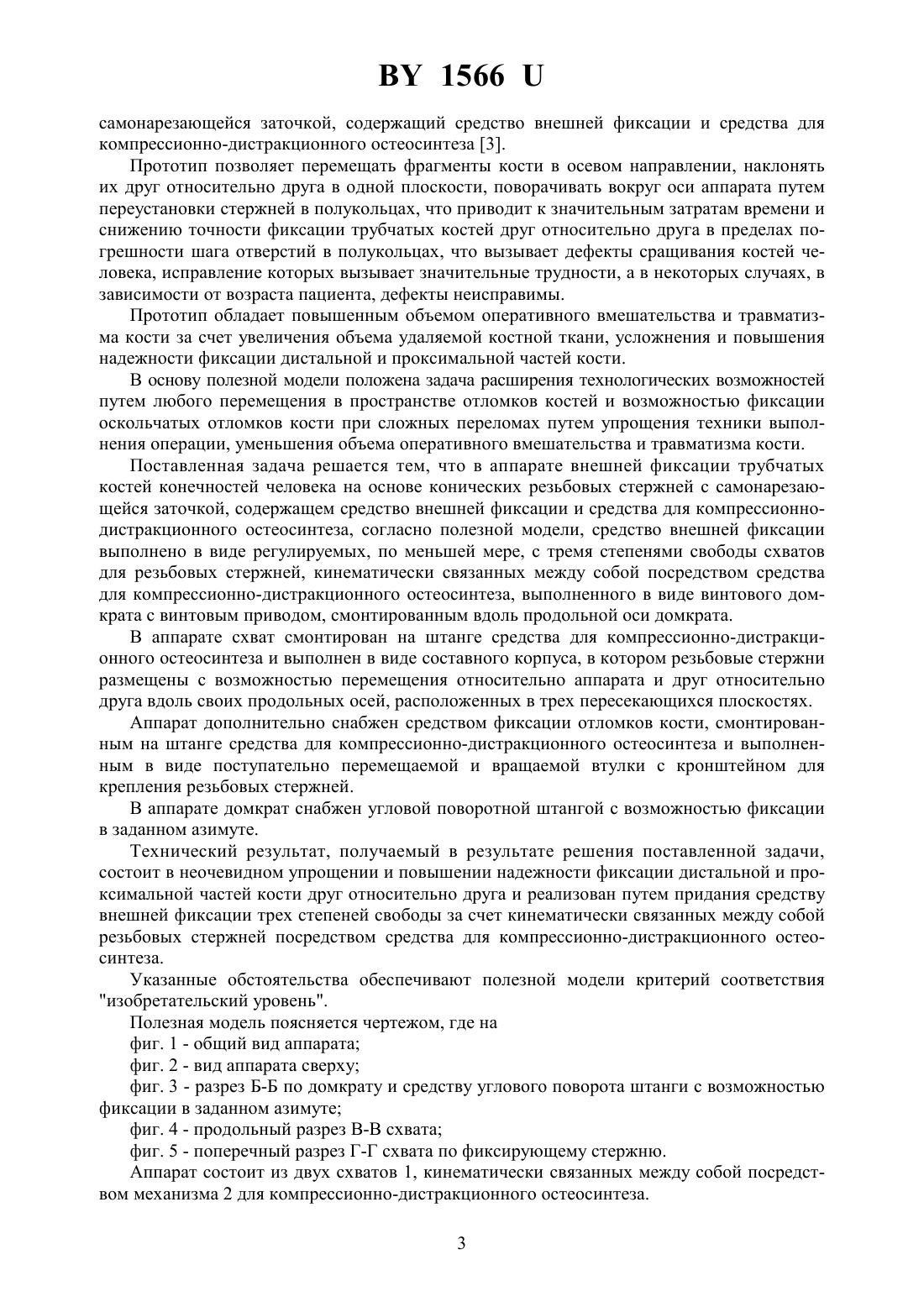 BY 1566 U

самонарезающейся заточкой, содержащий средство внешней фиксации и средства для компрессионно-дистракционного остеосинтеза [3].

Прототип позволяет перемещать фрагменты кости в осевом направлении, наклонять их друг относительно друга в одной плоскости, поворачивать вокруг оси аппарата путем переустановки стержней в полукольцах, что приводит к значительным затратам времени и снижению точности фиксации трубчатых костей друг относительно друга в пределах погрешности шага отверстий в полукольцах, что вызывает дефекты сращивания костей человека, исправление которых вызывает значительные трудности, а в некоторых случаях, в зависимости от возраста пациента, дефекты неисправимы.

Прототип обладает повышенным объемом оперативного вмешательства и травматизма кости за счет увеличения объема удаляемой костной ткани, усложнения и повышения надежности фиксации дистальной и проксимальной частей кости.

В основу полезной модели положена задача расширения технологических возможностей путем любого перемещения в пространстве отломков костей и возможностью фиксации оскольчатых отломков кости при сложных переломах путем упрощения техники выполнения операции, уменьшения объема оперативного вмешательства и травматизма кости.

Поставленная задача решается тем, что в аппарате внешней фиксации трубчатых костей конечностей человека на основе конических резьбовых стержней с самонарезающейся заточкой, содержащем средство внешней фиксации и средства для компрессионно-дистракционного остеосинтеза, согласно полезной модели, средство внешней фиксации выполнено в виде регулируемых, по меньшей мере, с тремя степенями свободы схватов для резьбовых стержней, кинематически связанных между собой посредством средства для компрессионно-дистракционного остеосинтеза, выполненного в виде винтового домкрата с винтовым приводом, смонтированным вдоль продольной оси домкрата.

В аппарате схват смонтирован на штанге средства для компрессионно-дистракционного остеосинтеза и выполнен в виде составного корпуса, в котором резьбовые стержни размещены с возможностью перемещения относительно аппарата и друг относительно друга вдоль своих продольных осей, расположенных в трех пересекающихся плоскостях.

Аппарат дополнительно снабжен средством фиксации отломков кости, смонтированным на штанге средства для компрессионно-дистракционного остеосинтеза и выполненным в виде поступательно перемещаемой и вращаемой втулки с кронштейном для крепления резьбовых стержней.

В аппарате домкрат снабжен угловой поворотной штангой с возможностью фиксации в заданном азимуте.

Технический результат, получаемый в результате решения поставленной задачи, состоит в неочевидном упрощении и повышении надежности фиксации дистальной и проксимальной частей кости друг относительно друга и реализован путем придания средству внешней фиксации трех степеней свободы за счет кинематически связанных между собой резьбовых стержней посредством средства для компрессионно-дистракционного остеосинтеза.

Указанные обстоятельства обеспечивают полезной модели критерий соответствия "изобретательский уровень".

Полезная модель поясняется чертежом, где на

фиг. 1 - общий вид аппарата;

фиг. 2 - вид аппарата сверху;

фиг. 3 - разрез Б-Б по домкрату и средству углового поворота штанги с возможностью фиксации в заданном азимуте;

фиг. 4 - продольный разрез В-В схвата;

фиг. 5 - поперечный разрез Г-Г схвата по фиксирующему стержню.

Аппарат состоит из двух схватов 1, кинематически связанных между собой посредством механизма 2 для компрессионно-дистракционного остеосинтеза.

3